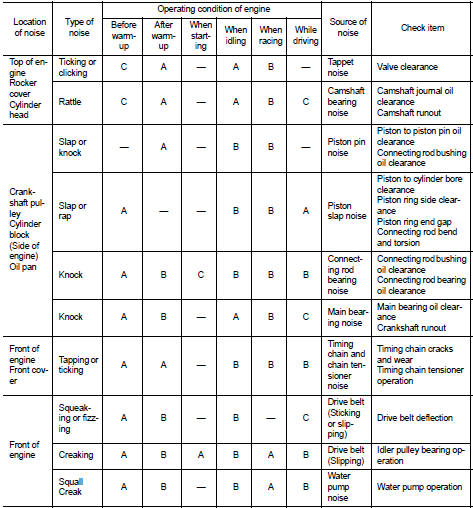 | Location of noise | Type of noise | Operating condition of engine: Before warm-up | After warm-up | When starting | When idling | When racing | While driving | Source of noise | Check item |
|---|---|---|---|---|---|---|---|---|---|
| Top of engine Rocker cover Cylinder head | Ticking or clicking | C | A | — | A | B | — | Tappet noise | Valve clearance |
| | Rattle | C | A | — | A | B | C | Camshaft bearing noise | Camshaft journal oil clearance Camshaft runout |
| Crankshaft pulley Cylinder block (Side of engine) Oil pan | Slap or knock | — | A | — | B | B | — | Piston pin noise | Piston to piston pin oil clearance Connecting rod bushing oil clearance |
| | Slap or rap | A | — | — | B | B | A | Piston slap noise | Piston to cylinder bore clearance Piston ring side clearance Piston ring end gap Connecting rod bend and torsion |
| | Knock | A | B | C | B | B | B | Connecting rod bearing noise | Connecting rod bushing oil clearance Connecting rod bearing oil clearance |
| | Knock | A | B | — | A | B | C | Main bearing noise | Main bearing oil clearance Crankshaft runout |
| Front of engine Front cover | Tapping or ticking | A | A | — | B | B | B | Timing chain and chain tensioner noise | Timing chain cracks and wear Timing chain tensioner operation |
| Front of engine | Squeaking or fizzing | A | B | — | B | — | C | Drive belt (Sticking or slipping) | Drive belt deflection |
| | Creaking | A | B | A | B | A | B | Drive belt (Slipping) | Idler pulley bearing operation |
| | Squall Creak | A | B | — | B | A | B | Water pump noise | Water pump operation |